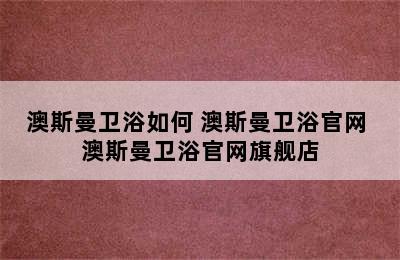 澳斯曼卫浴如何 澳斯曼卫浴官网
澳斯曼卫浴官网旗舰店